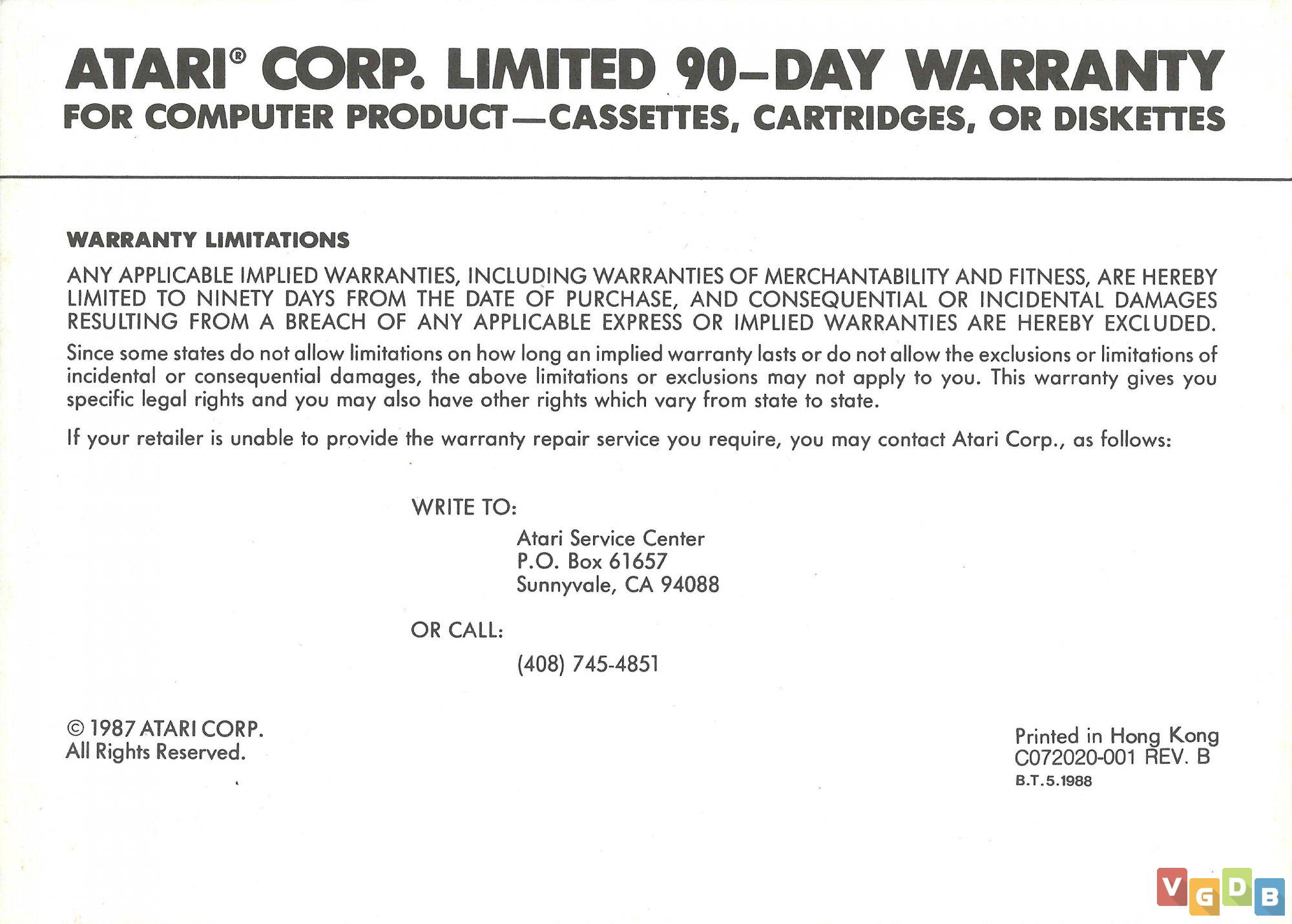 ATARI® CORP. LIMITED 90–DAY WARRANTY
FOR COMPUTER PRODUCT—CASSETTES, CARTRIDGES, OR DISKETTES

WARRANTY LIMITATIONS

ANY APPLICABLE IMPLIED WARRANTIES, INCLUDING WARRANTIES OF MERCHANTABILITY AND FITNESS, ARE HEREBY LIMITED TO NINETY DAYS FROM THE DATE OF PURCHASE, AND CONSEQUENTIAL OR INCIDENTAL DAMAGES RESULTING FROM A BREACH OF ANY APPLICABLE EXPRESS OR IMPLIED WARRANTIES ARE HEREBY EXCLUDED.

Since some states do not allow limitations on how long an implied warranty lasts or do not allow the exclusions or limitations of incidental or consequential damages, the above limitations or exclusions may not apply to you. This warranty gives you specific legal rights and you may also have other rights which vary from state to state.

If your retailer is unable to provide the warranty repair service you require, you may contact Atari Corp., as follows:

WRITE TO:

Atari Service Center
P.O. Box 61657
Sunnyvale, CA 94088

OR CALL:

(408) 745-4851

© 1987 ATARI CORP.
All Rights Reserved.

Printed in Hong Kong
C072020-001 REV. B
B.T.5.1988

VGDB